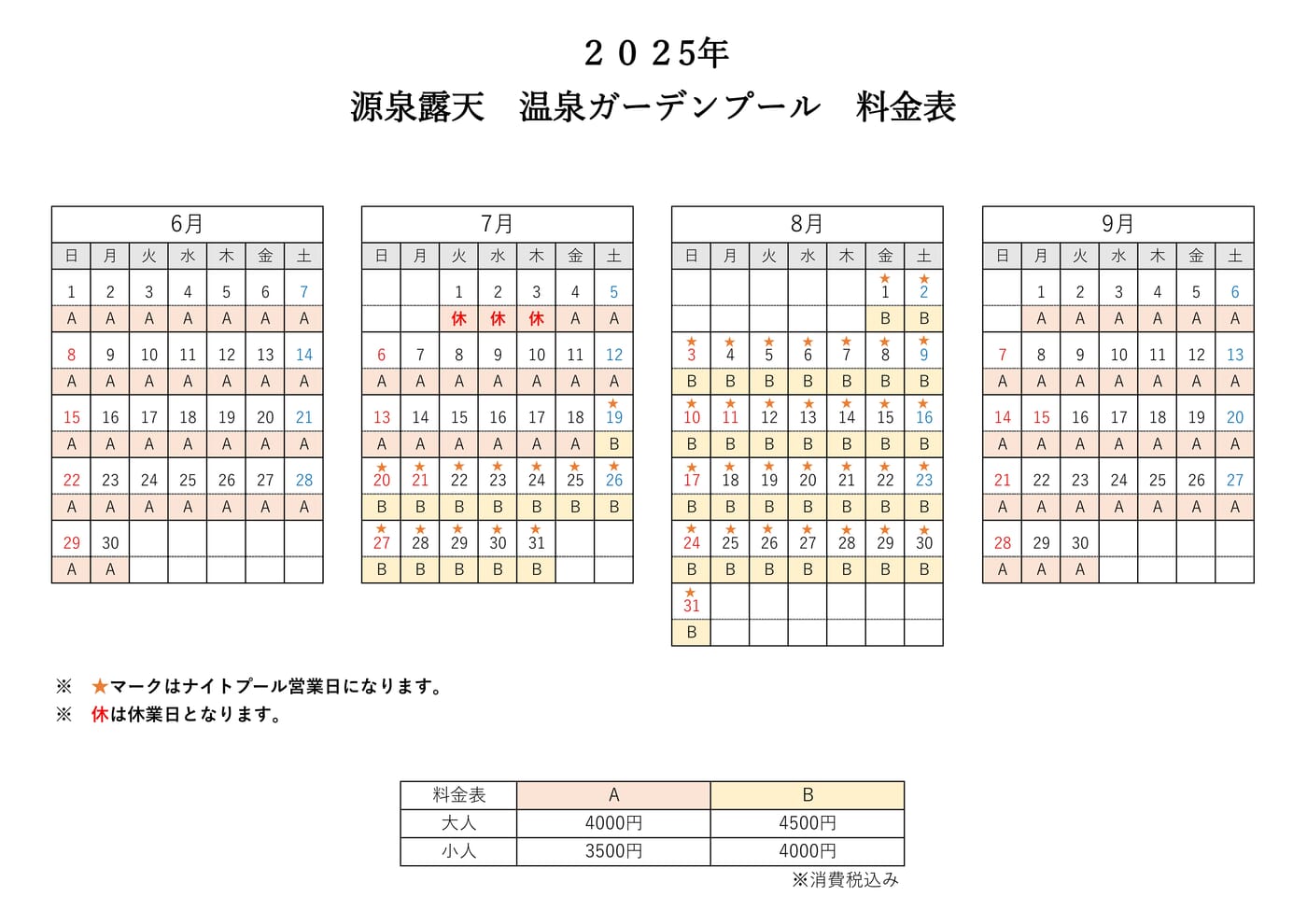 ２０２5年
源泉露天　温泉ガーデンプール　料金表

6月

| 日 | 月 | 火 | 水 | 木 | 金 | 土 |
|---|---|---|---|---|---|---|
| 1 | 2 | 3 | 4 | 5 | 6 | 7 |
| A | A | A | A | A | A | A |
| 8 | 9 | 10 | 11 | 12 | 13 | 14 |
| A | A | A | A | A | A | A |
| 15 | 16 | 17 | 18 | 19 | 20 | 21 |
| A | A | A | A | A | A | A |
| 22 | 23 | 24 | 25 | 26 | 27 | 28 |
| A | A | A | A | A | A | A |
| 29 | 30 | | | | | |
| A | A | | | | | |

7月

| 日 | 月 | 火 | 水 | 木 | 金 | 土 |
|---|---|---|---|---|---|---|
| | | 1 | 2 | 3 | 4 | 5 |
| | | 休 | 休 | 休 | A | A |
| 6 | 7 | 8 | 9 | 10 | 11 | 12 |
| A | A | A | A | A | A | A |
| 13 | 14 | 15 | 16 | 17 | 18 | ★19 |
| A | A | A | A | A | A | B |
| ★20 | ★21 | ★22 | ★23 | ★24 | ★25 | ★26 |
| B | B | B | B | B | B | B |
| ★27 | ★28 | ★29 | ★30 | ★31 | | |
| B | B | B | B | B | | |

8月

| 日 | 月 | 火 | 水 | 木 | 金 | 土 |
|---|---|---|---|---|---|---|
| | | | | | ★1 | ★2 |
| | | | | | B | B |
| ★3 | ★4 | ★5 | ★6 | ★7 | ★8 | ★9 |
| B | B | B | B | B | B | B |
| ★10 | ★11 | ★12 | ★13 | ★14 | ★15 | ★16 |
| B | B | B | B | B | B | B |
| ★17 | ★18 | ★19 | ★20 | ★21 | ★22 | ★23 |
| B | B | B | B | B | B | B |
| ★24 | ★25 | ★26 | ★27 | ★28 | ★29 | ★30 |
| B | B | B | B | B | B | B |
| ★31 | | | | | | |
| B | | | | | | |

9月

| 日 | 月 | 火 | 水 | 木 | 金 | 土 |
|---|---|---|---|---|---|---|
| | 1 | 2 | 3 | 4 | 5 | 6 |
| | A | A | A | A | A | A |
| 7 | 8 | 9 | 10 | 11 | 12 | 13 |
| A | A | A | A | A | A | A |
| 14 | 15 | 16 | 17 | 18 | 19 | 20 |
| A | A | A | A | A | A | A |
| 21 | 22 | 23 | 24 | 25 | 26 | 27 |
| A | A | A | A | A | A | A |
| 28 | 29 | 30 | | | | |
| A | A | A | | | | |

※　★マークはナイトプール営業日になります。
※　休は休業日となります。

| 料金表 | A | B |
|---|---|---|
| 大人 | 4000円 | 4500円 |
| 小人 | 3500円 | 4000円 |

※消費税込み